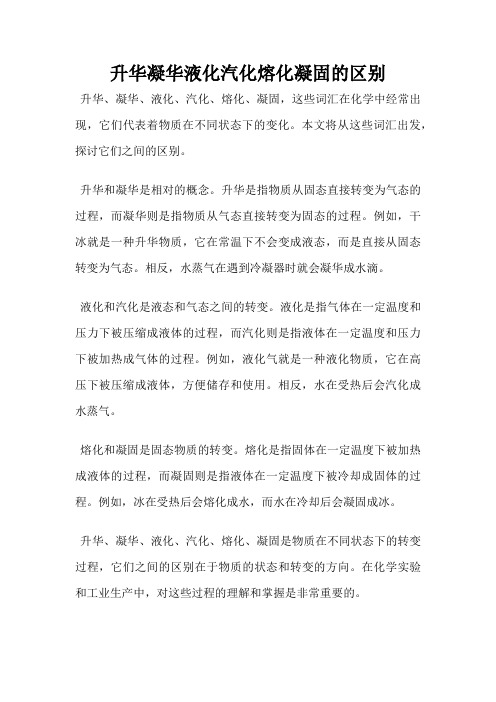 升华凝华液化汽化熔化凝固的区别

升华、凝华、液化、汽化、熔化、凝固，这些词汇在化学中经常出现，它们代表着物质在不同状态下的变化。本文将从这些词汇出发，探讨它们之间的区别。

升华和凝华是相对的概念。升华是指物质从固态直接转变为气态的过程，而凝华则是指物质从气态直接转变为固态的过程。例如，干冰就是一种升华物质，它在常温下不会变成液态，而是直接从固态转变为气态。相反，水蒸气在遇到冷凝器时就会凝华成水滴。

液化和汽化是液态和气态之间的转变。液化是指气体在一定温度和压力下被压缩成液体的过程，而汽化则是指液体在一定温度和压力下被加热成气体的过程。例如，液化气就是一种液化物质，它在高压下被压缩成液体，方便储存和使用。相反，水在受热后会汽化成水蒸气。

熔化和凝固是固态物质的转变。熔化是指固体在一定温度下被加热成液体的过程，而凝固则是指液体在一定温度下被冷却成固体的过程。例如，冰在受热后会熔化成水，而水在冷却后会凝固成冰。

升华、凝华、液化、汽化、熔化、凝固是物质在不同状态下的转变过程，它们之间的区别在于物质的状态和转变的方向。在化学实验和工业生产中，对这些过程的理解和掌握是非常重要的。